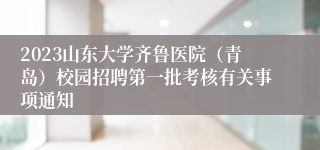 2023山东大学齐鲁医院（青岛）校园招聘第一批考核有关事项通知